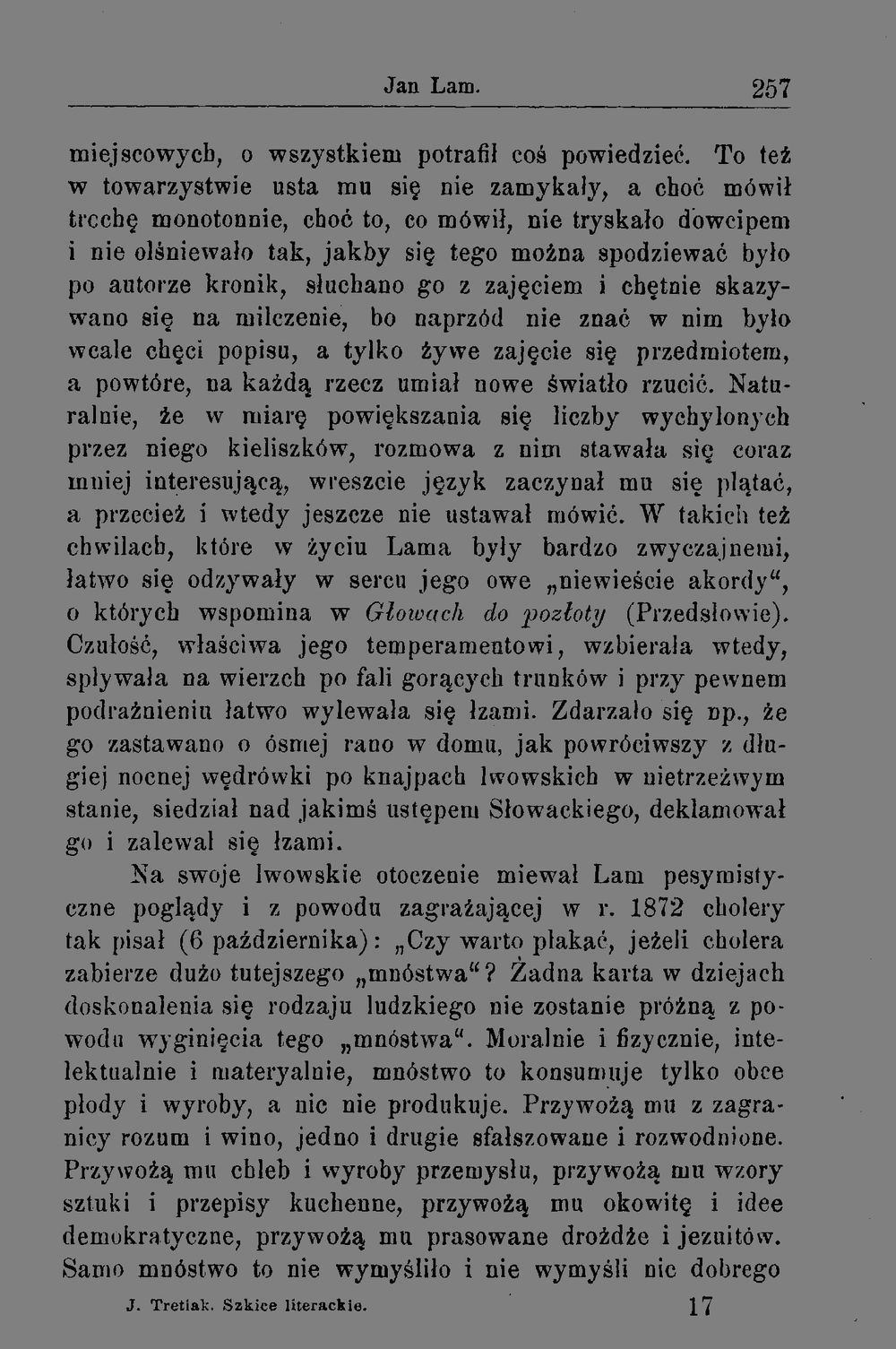 Jan Lam. 257

miejscowych, o wszystkiem potrafił coś powiedzieć. To też w towarzystwie usta mu się nie zamykały, a choć mówił trochę monotonnie, choć to, co mówił, nie tryskało dowcipem i nie olśniewało tak, jakby się tego można spodziewać było po autorze kronik, słuchano go z zajęciem i chętnie skazywano się na milczenie, bo naprzód nie znać w nim było wcale chęci popisu, a tylko żywe zajęcie się przedmiotem, a powtóre, na każdą rzecz umiał nowe światło rzucić. Naturalnie, że w miarę powiększania się liczby wychylonych przez niego kieliszków, rozmowa z nim stawała się coraz mniej interesującą, wreszcie język zaczynał mu się plątać, a przecież i wtedy jeszcze nie ustawał mówić. W takich też chwilach, które w życiu Lama były bardzo zwyczajnemi, łatwo się odzywały w sercu jego owe „niewieście akordy“, o których wspomina w Głowach do pozłoty (Przedsłowie). Czułość, właściwa jego temperamentowi, wzbierała wtedy, spływała na wierzch po fali gorących trunków i przy pewnem podrażnieniu łatwo wylewała się łzami. Zdarzało się np., że go zastawano o ósmej rano w domu, jak powróciwszy z długiej nocnej wędrówki po knajpach lwowskich w nietrzeźwym stanie, siedział nad jakimś ustępem Słowackiego, deklamował go i zalewał się łzami.

Na swoje lwowskie otoczenie miewał Lam pesymistyczne poglądy i z powodu zagrażającej w r. 1872 cholery tak pisał (6 października): „Czy warto płakać, jeżeli cholera zabierze dużo tutejszego „mnóstwa“? Żadna karta w dziejach doskonalenia się rodzaju ludzkiego nie zostanie próżną z powodu wyginięcia tego „mnóstwa“. Moralnie i fizycznie, intelektualnie i materyalnie, mnóstwo to konsumuje tylko obce płody i wyroby, a nic nie produkuje. Przywożą mu z zagranicy rozum i wino, jedno i drugie sfałszowane i rozwodnione. Przywożą mu chleb i wyroby przemysłu, przywożą mu wzory sztuki i przepisy kuchenne, przywożą mu okowitę i idee demokratyczne, przywożą mu prasowane drożdże i jezuitów. Samo mnóstwo to nie wymyśliło i nie wymyśli nic dobrego

J. Tretiak. Szkice literackie. 17